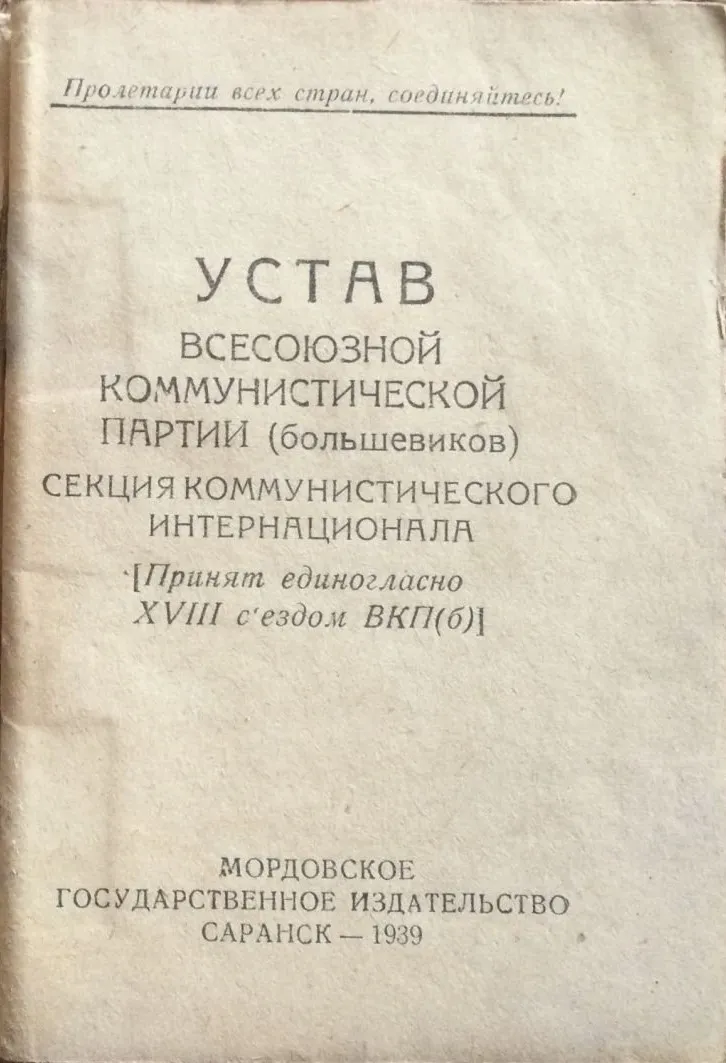 Пролетарии всех стран, соединяйтесь!

УСТАВ
ВСЕСОЮЗНОЙ
КОММУНИСТИЧЕСКОЙ
ПАРТИИ (большевиков)
СЕКЦИЯ КОММУНИСТИЧЕСКОГО
ИНТЕРНАЦИОНАЛА

[Принят единогласно
XVIII с'ездом ВКП(б)]

МОРДОВСКОЕ
ГОСУДАРСТВЕННОЕ ИЗДАТЕЛЬСТВО
САРАНСК — 1939